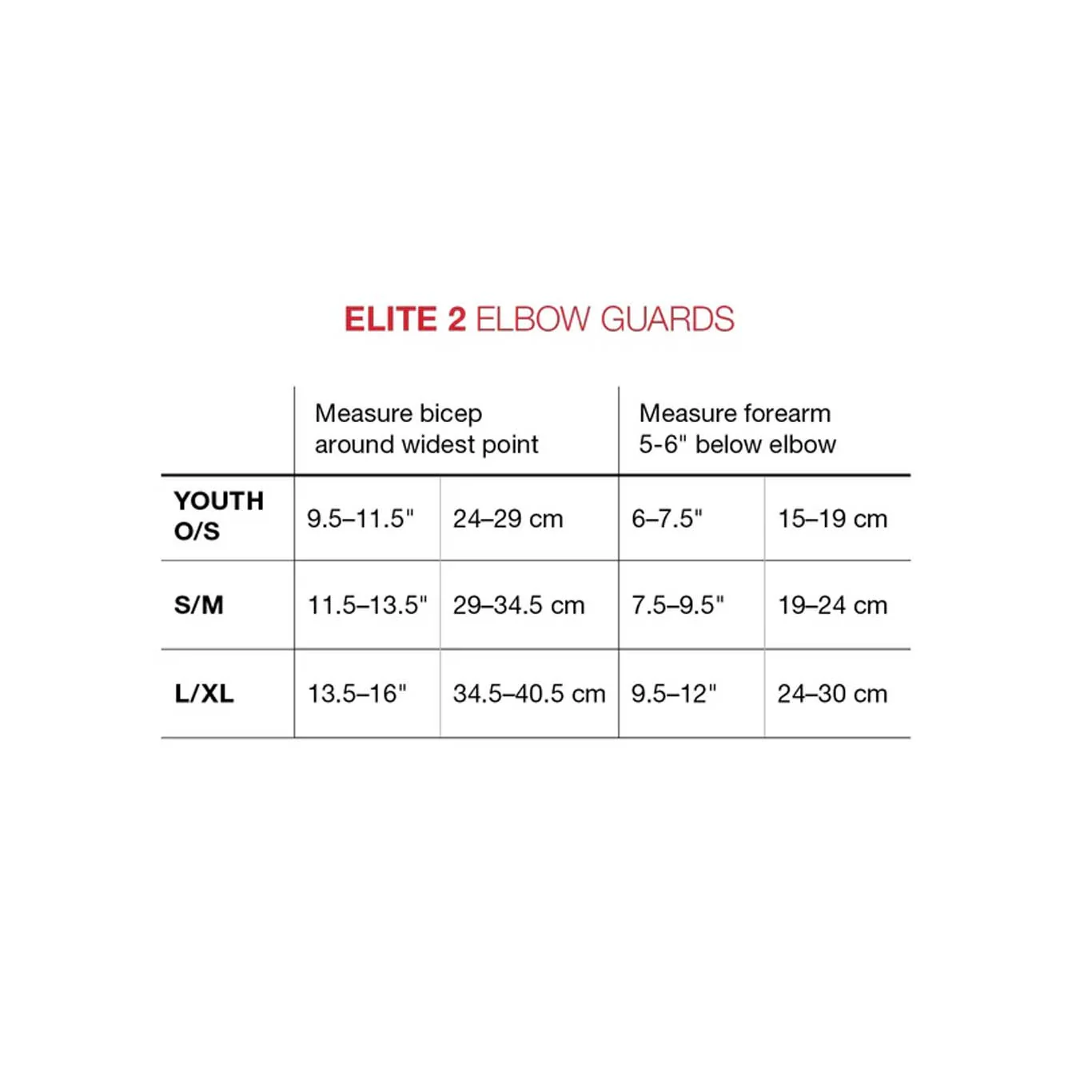 ELITE 2 ELBOW GUARDS

| | Measure bicep around widest point | | Measure forearm 5-6" below elbow | |
|---|---|---|---|---|
| YOUTH O/S | 9.5–11.5" | 24–29 cm | 6–7.5" | 15–19 cm |
| S/M | 11.5–13.5" | 29–34.5 cm | 7.5–9.5" | 19–24 cm |
| L/XL | 13.5–16" | 34.5–40.5 cm | 9.5–12" | 24–30 cm |